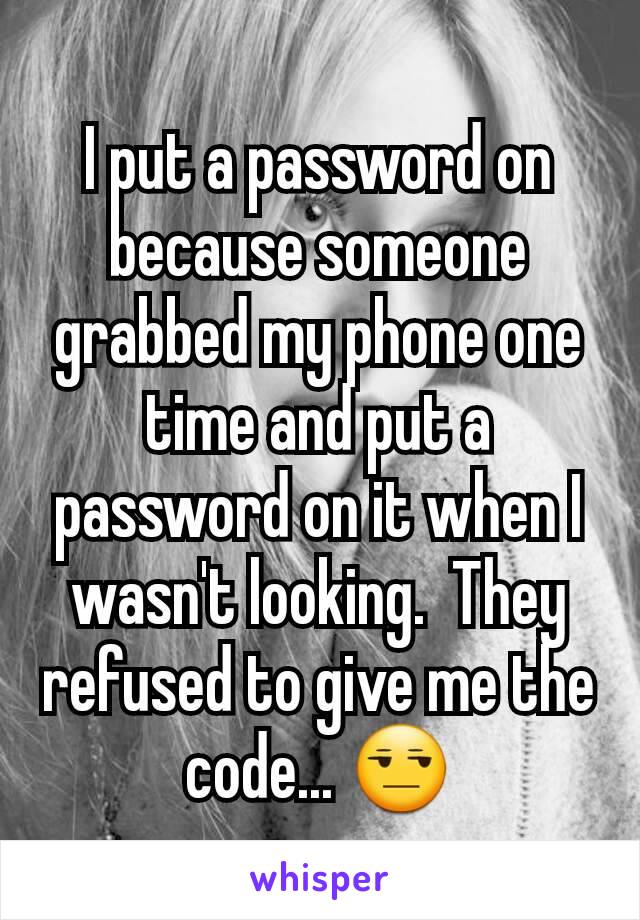 I put a password on because someone grabbed my phone one time and put a password on it when I wasn't looking.  They refused to give me the code... 😒

whisper